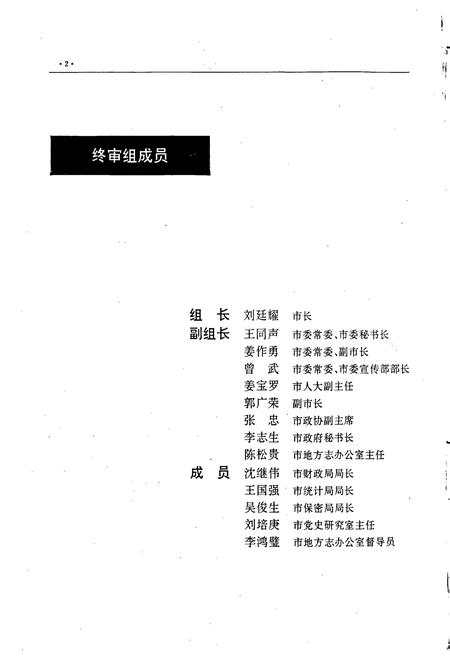 ·2·

终审组成员

组　长　刘廷耀　市长
副组长　王同声　市委常委、市委秘书长
　　　　姜作勇　市委常委、副市长
　　　　曾　武　市委常委、市委宣传部部长
　　　　姜宝罗　市人大副主任
　　　　郭广荣　副市长
　　　　张　忠　市政协副主席
　　　　李志生　市政府秘书长
　　　　陈松贵　市地方志办公室主任
成　员　沈继伟　市财政局局长
　　　　王国强　市统计局局长
　　　　吴俊生　市保密局局长
　　　　刘培庚　市党史研究室主任
　　　　李鸿璧　市地方志办公室督导员